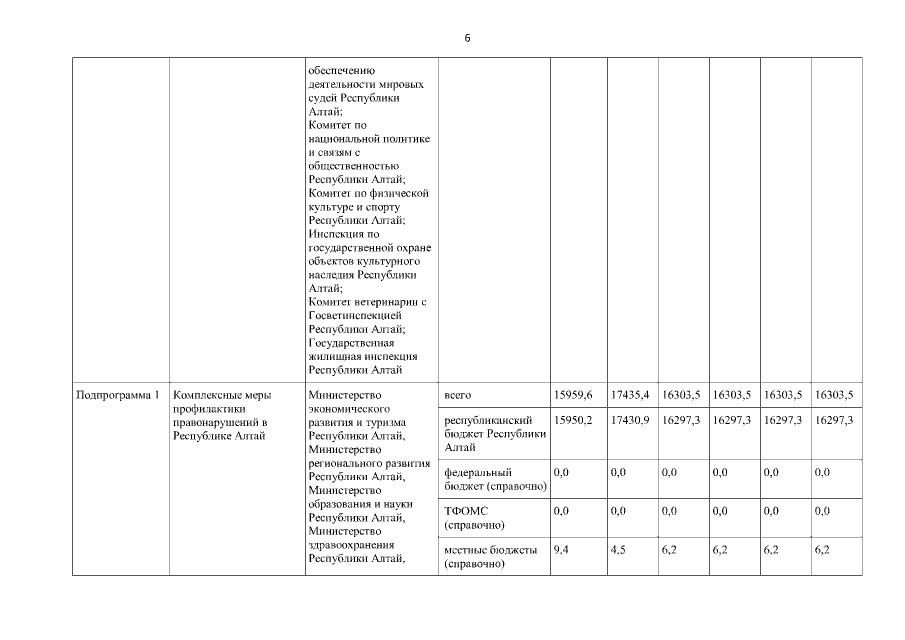 6

| | | | | | | | | | |
|---|---|---|---|---|---|---|---|---|---|
| | | обеспечению деятельности мировых судей Республики Алтай; Комитет по национальной политике и связям с общественностью Республики Алтай; Комитет по физической культуре и спорту Республики Алтай; Инспекция по государственной охране объектов культурного наследия Республики Алтай; Комитет ветеринарии с Госветинспекцией Республики Алтай; Государственная жилищная инспекция Республики Алтай | | | | | | | |
| Подпрограмма 1 | Комплексные меры профилактики правонарушений в Республике Алтай | Министерство экономического развития и туризма Республики Алтай, Министерство регионального развития Республики Алтай, Министерство образования и науки Республики Алтай, Министерство здравоохранения Республики Алтай, | всего | 15959,6 | 17435,4 | 16303,5 | 16303,5 | 16303,5 | 16303,5 |
| | | | республиканский бюджет Республики Алтай | 15950,2 | 17430,9 | 16297,3 | 16297,3 | 16297,3 | 16297,3 |
| | | | федеральный бюджет (справочно) | 0,0 | 0,0 | 0,0 | 0,0 | 0,0 | 0,0 |
| | | | ТФОМС (справочно) | 0,0 | 0,0 | 0,0 | 0,0 | 0,0 | 0,0 |
| | | | местные бюджеты (справочно) | 9,4 | 4,5 | 6,2 | 6,2 | 6,2 | 6,2 |